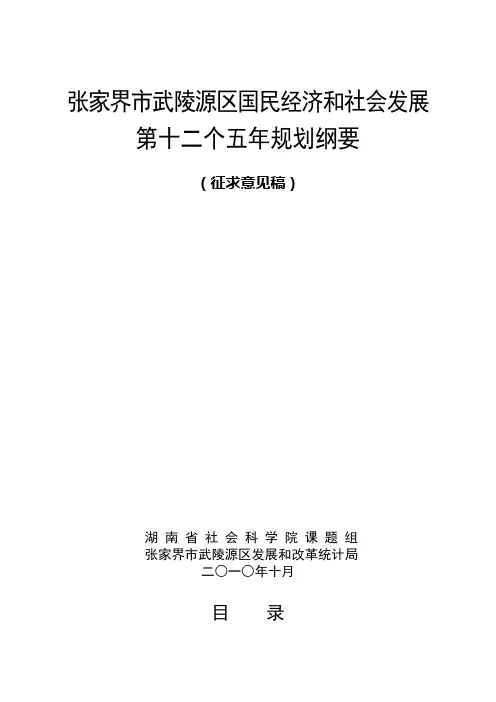 张家界市武陵源区国民经济和社会发展
第十二个五年规划纲要

（征求意见稿）

湖南省社会科学院课题组
张家界市武陵源区发展和改革统计局
二〇一〇年十月

目 录